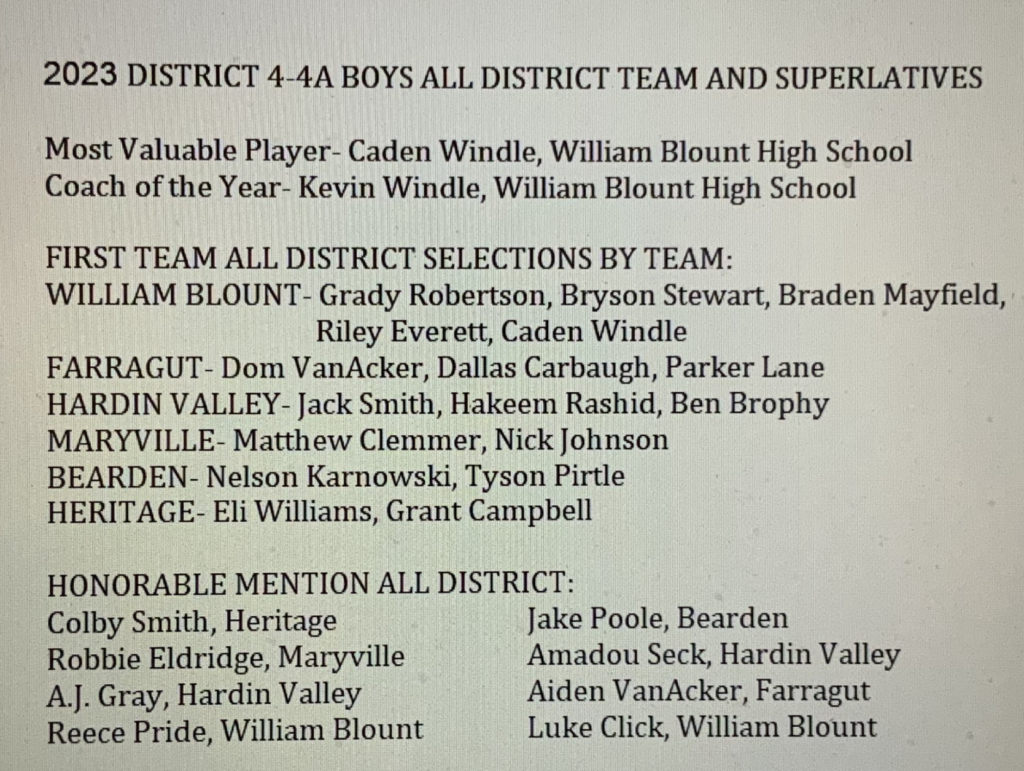 2023 DISTRICT 4-4A BOYS ALL DISTRICT TEAM AND SUPERLATIVES

Most Valuable Player- Caden Windle, William Blount High School
Coach of the Year- Kevin Windle, William Blount High School

FIRST TEAM ALL DISTRICT SELECTIONS BY TEAM:
WILLIAM BLOUNT- Grady Robertson, Bryson Stewart, Braden Mayfield, Riley Everett, Caden Windle
FARRAGUT- Dom VanAcker, Dallas Carbaugh, Parker Lane
HARDIN VALLEY- Jack Smith, Hakeem Rashid, Ben Brophy
MARYVILLE- Matthew Clemmer, Nick Johnson
BEARDEN- Nelson Karnowski, Tyson Pirtle
HERITAGE- Eli Williams, Grant Campbell

HONORABLE MENTION ALL DISTRICT:
Colby Smith, Heritage
Robbie Eldridge, Maryville
A.J. Gray, Hardin Valley
Reece Pride, William Blount

Jake Poole, Bearden
Amadou Seck, Hardin Valley
Aiden VanAcker, Farragut
Luke Click, William Blount